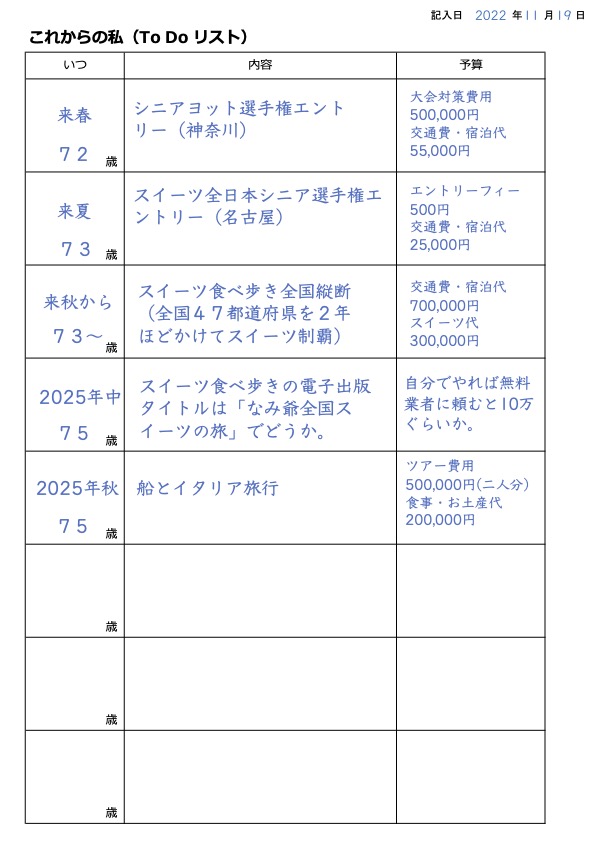 記入日 2022 年 11 月 19 日

これからの私（To Do リスト）

| いつ | 内容 | 予算 |
|---|---|---|
| 来春 ７２ 歳 | シニアヨット選手権エントリー（神奈川） | 大会対策費用 500,000円 交通費・宿泊代 55,000円 |
| 来夏 ７３ 歳 | スイーツ全日本シニア選手権エントリー（名古屋） | エントリーフィー 500円 交通費・宿泊代 25,000円 |
| 来秋から ７３～ 歳 | スイーツ食べ歩き全国縦断（全国４７都道府県を２年ほどかけてスイーツ制覇） | 交通費・宿泊代 700,000円 スイーツ代 300,000円 |
| 2025年中 ７５ 歳 | スイーツ食べ歩きの電子出版 タイトルは「なみ爺全国スイーツの旅」でどうか。 | 自分でやれば無料 業者に頼むと10万ぐらいか。 |
| 2025年秋 ７５ 歳 | 船とイタリア旅行 | ツアー費用 500,000円(二人分) 食事・お土産代 200,000円 |
| 歳 | | |
| 歳 | | |
| 歳 | | |